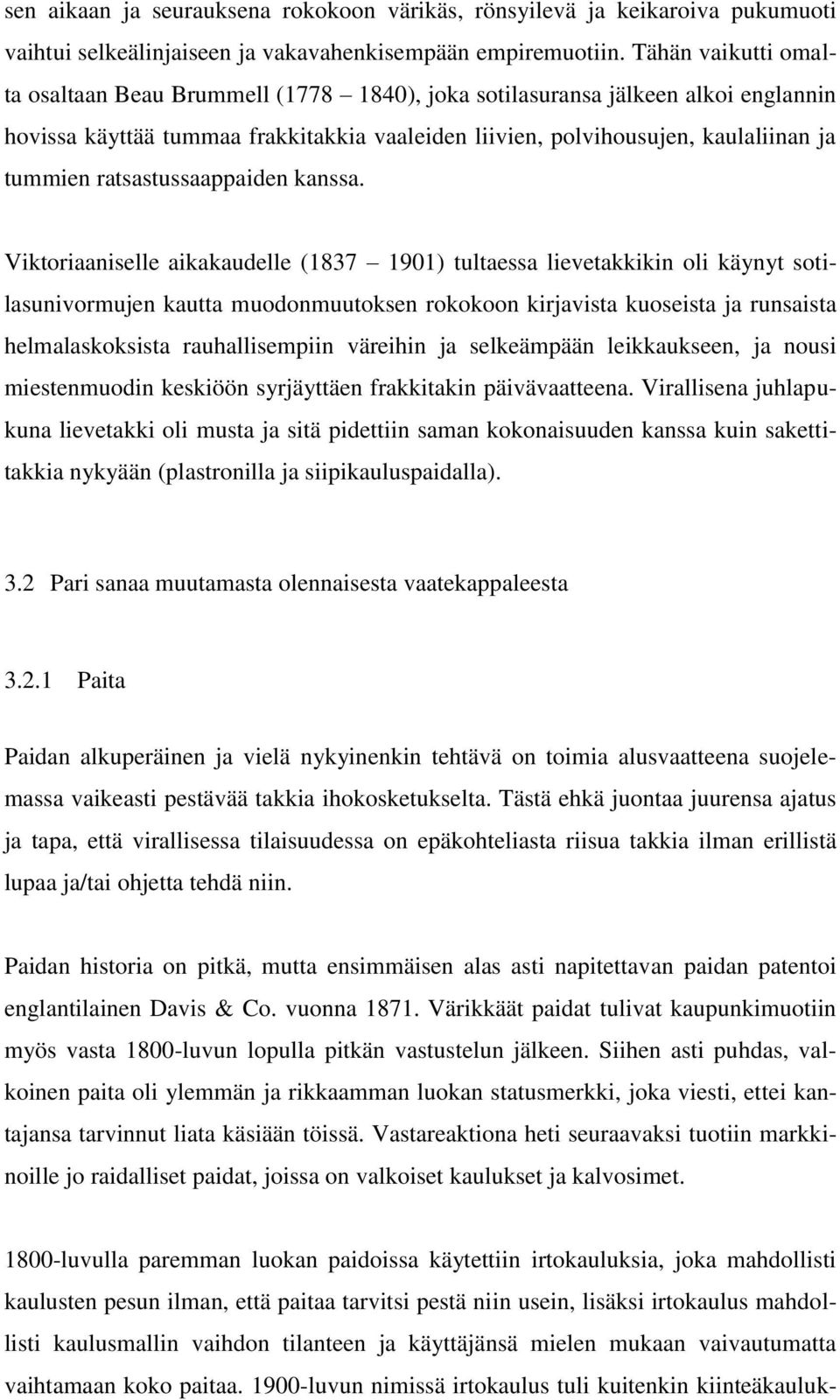 sen aikaan ja seurauksena rokokoon värikäs, rönsyilevä ja keikaroiva pukumuoti vaihtui selkeälinjaiseen ja vakavahenkisempään empiremuotiin. Tähän vaikutti omalta osaltaan Beau Brummell (1778 – 1840), joka sotilasuransa jälkeen alkoi englannin hovissa käyttää tummaa frakkitakkia vaaleiden liivien, polvihousujen, kaulaliinan ja tummien ratsastussaappaiden kanssa.

Viktoriaaniselle aikakaudelle (1837 – 1901) tultaessa lievetakkikin oli käynyt sotilasunivormujen kautta muodonmuutoksen rokokoon kirjavista kuoseista ja runsaista helmalaskoksista rauhallisempiin väreihin ja selkeämpään leikkaukseen, ja nousi miestenmuodin keskiöön syrjäyttäen frakkitakin päivävaatteena. Virallisena juhlapukuna lievetakki oli musta ja sitä pidettiin saman kokonaisuuden kanssa kuin sakettitakkia nykyään (plastronilla ja siipikauluspaidalla).

3.2 Pari sanaa muutamasta olennaisesta vaatekappaleesta

3.2.1 Paita

Paidan alkuperäinen ja vielä nykyinenkin tehtävä on toimia alusvaatteena suojelemassa vaikeasti pestävää takkia ihokosketukselta. Tästä ehkä juontaa juurensa ajatus ja tapa, että virallisessa tilaisuudessa on epäkohteliasta riisua takkia ilman erillistä lupaa ja/tai ohjetta tehdä niin.

Paidan historia on pitkä, mutta ensimmäisen alas asti napitettavan paidan patentoi englantilainen Davis & Co. vuonna 1871. Värikkäät paidat tulivat kaupunkimuotiin myös vasta 1800-luvun lopulla pitkän vastustelun jälkeen. Siihen asti puhdas, valkoinen paita oli ylemmän ja rikkaamman luokan statusmerkki, joka viesti, ettei kantajansa tarvinnut liata käsiään töissä. Vastareaktiona heti seuraavaksi tuotiin markkinoille jo raidalliset paidat, joissa on valkoiset kaulukset ja kalvosimet.

1800-luvulla paremman luokan paidoissa käytettiin irtokauluksia, joka mahdollisti kaulusten pesun ilman, että paitaa tarvitsi pestä niin usein, lisäksi irtokaulus mahdollisti kaulusmallin vaihdon tilanteen ja käyttäjänsä mielen mukaan vaivautumatta vaihtamaan koko paitaa. 1900-luvun nimissä irtokaulus tuli kuitenkin kiinteäkauluk-